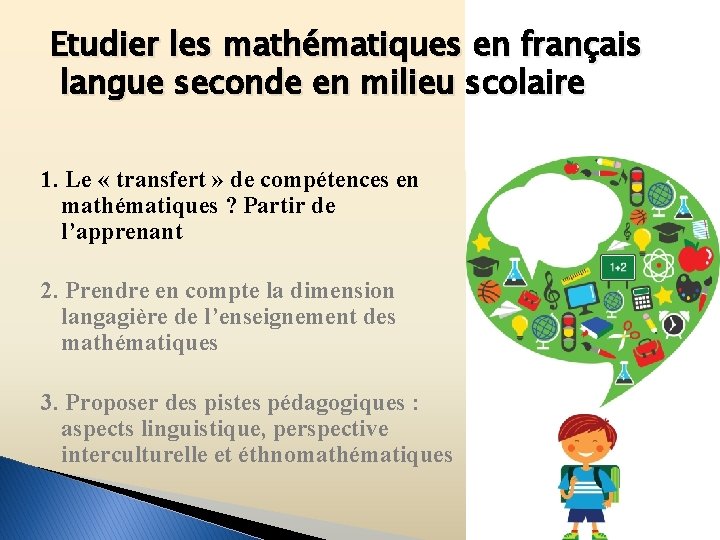 Etudier les mathématiques en français langue seconde en milieu scolaire

1. Le « transfert » de compétences en mathématiques ? Partir de l'apprenant

2. Prendre en compte la dimension langagière de l'enseignement des mathématiques

3. Proposer des pistes pédagogiques : aspects linguistique, perspective interculturelle et éthnomathématiques

1+2